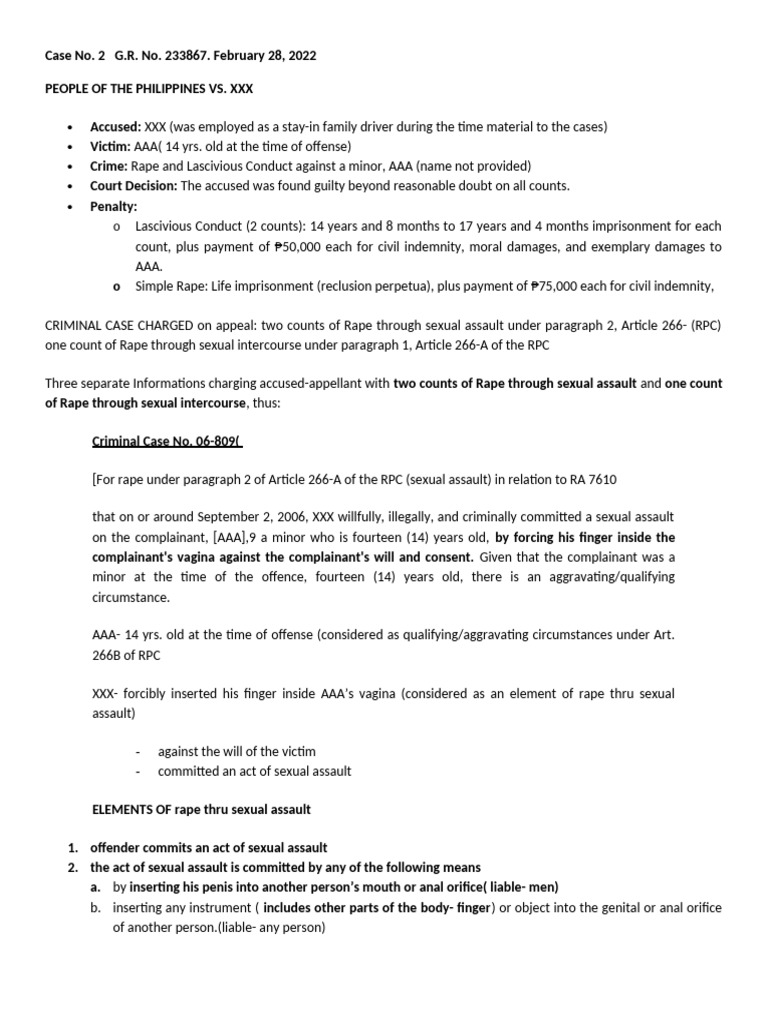 Case No. 2 G.R. No. 233867. February 28, 2022

PEOPLE OF THE PHILIPPINES VS. XXX

• Accused: XXX (was employed as a stay-in family driver during the time material to the cases)
• Victim: AAA( 14 yrs. old at the time of offense)
• Crime: Rape and Lascivious Conduct against a minor, AAA (name not provided)
• Court Decision: The accused was found guilty beyond reasonable doubt on all counts.
• Penalty:
o Lascivious Conduct (2 counts): 14 years and 8 months to 17 years and 4 months imprisonment for each count, plus payment of ₱50,000 each for civil indemnity, moral damages, and exemplary damages to AAA.
o Simple Rape: Life imprisonment (reclusion perpetua), plus payment of ₱75,000 each for civil indemnity,

CRIMINAL CASE CHARGED on appeal: two counts of Rape through sexual assault under paragraph 2, Article 266- (RPC) one count of Rape through sexual intercourse under paragraph 1, Article 266-A of the RPC

Three separate Informations charging accused-appellant with two counts of Rape through sexual assault and one count of Rape through sexual intercourse, thus:

Criminal Case No. 06-809(

[For rape under paragraph 2 of Article 266-A of the RPC (sexual assault) in relation to RA 7610

that on or around September 2, 2006, XXX willfully, illegally, and criminally committed a sexual assault on the complainant, [AAA],9 a minor who is fourteen (14) years old, by forcing his finger inside the complainant's vagina against the complainant's will and consent. Given that the complainant was a minor at the time of the offence, fourteen (14) years old, there is an aggravating/qualifying circumstance.

AAA- 14 yrs. old at the time of offense (considered as qualifying/aggravating circumstances under Art. 266B of RPC

XXX- forcibly inserted his finger inside AAA's vagina (considered as an element of rape thru sexual assault)

- against the will of the victim
- committed an act of sexual assault

ELEMENTS OF rape thru sexual assault

1. offender commits an act of sexual assault
2. the act of sexual assault is committed by any of the following means
a. by inserting his penis into another person's mouth or anal orifice( liable- men)
b. inserting any instrument ( includes other parts of the body- finger) or object into the genital or anal orifice of another person.(liable- any person)